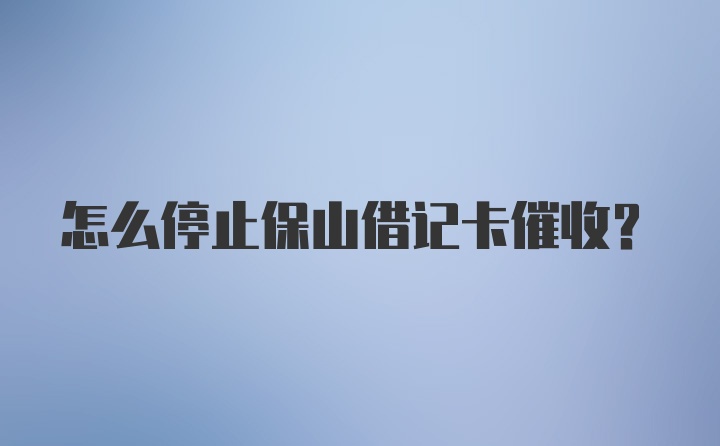 怎么停止保山借记卡催收?